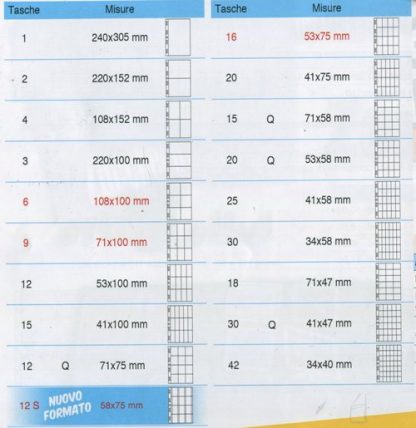 | Tasche | | Misure |
|---|---|---|
| 1 | | 240x305 mm |
| 2 | | 220x152 mm |
| 4 | | 108x152 mm |
| 3 | | 220x100 mm |
| 6 | | 108x100 mm |
| 9 | | 71x100 mm |
| 12 | | 53x100 mm |
| 15 | | 41x100 mm |
| 12 | Q | 71x75 mm |
| 12 S | NUOVO FORMATO | 58x75 mm |

| Tasche | | Misure |
|---|---|---|
| 16 | | 53x75 mm |
| 20 | | 41x75 mm |
| 15 | Q | 71x58 mm |
| 20 | Q | 53x58 mm |
| 25 | | 41x58 mm |
| 30 | | 34x58 mm |
| 18 | | 71x47 mm |
| 30 | Q | 41x47 mm |
| 42 | | 34x40 mm |